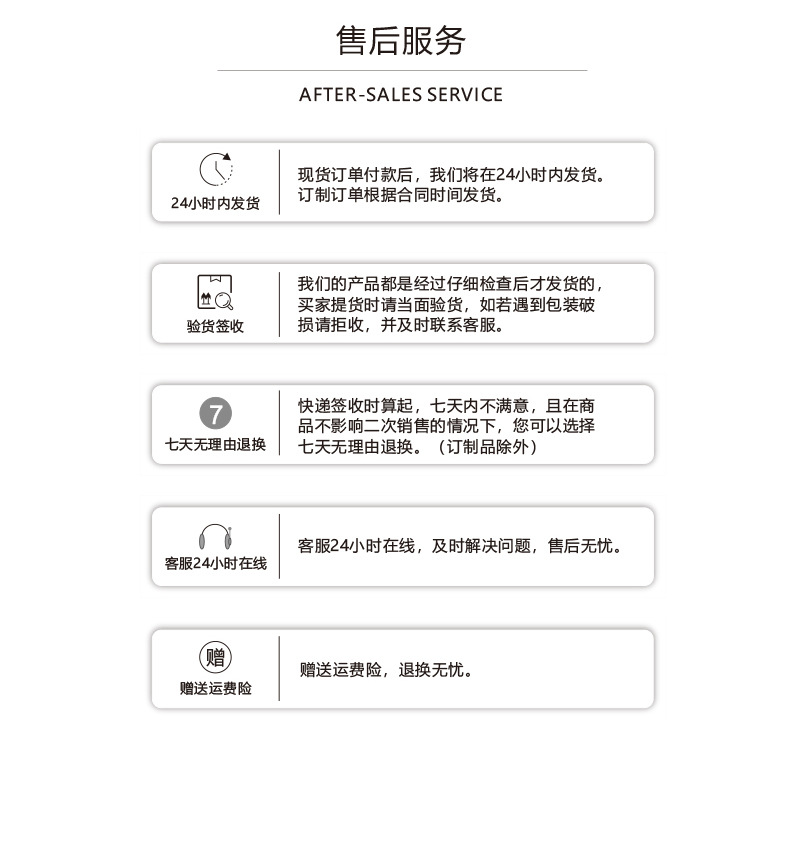 售后服务

AFTER-SALES SERVICE

24小时内发货

现货订单付款后，我们将在24小时内发货。订制订单根据合同时间发货。

验货签收

我们的产品都是经过仔细检查后才发货的，买家提货时请当面验货，如若遇到包装破损请拒收，并及时联系客服。

7

七天无理由退换

快递签收时算起，七天内不满意，且在商品不影响二次销售的情况下，您可以选择七天无理由退换。（订制品除外）

客服24小时在线

客服24小时在线，及时解决问题，售后无忧。

赠

赠送运费险

赠送运费险，退换无忧。